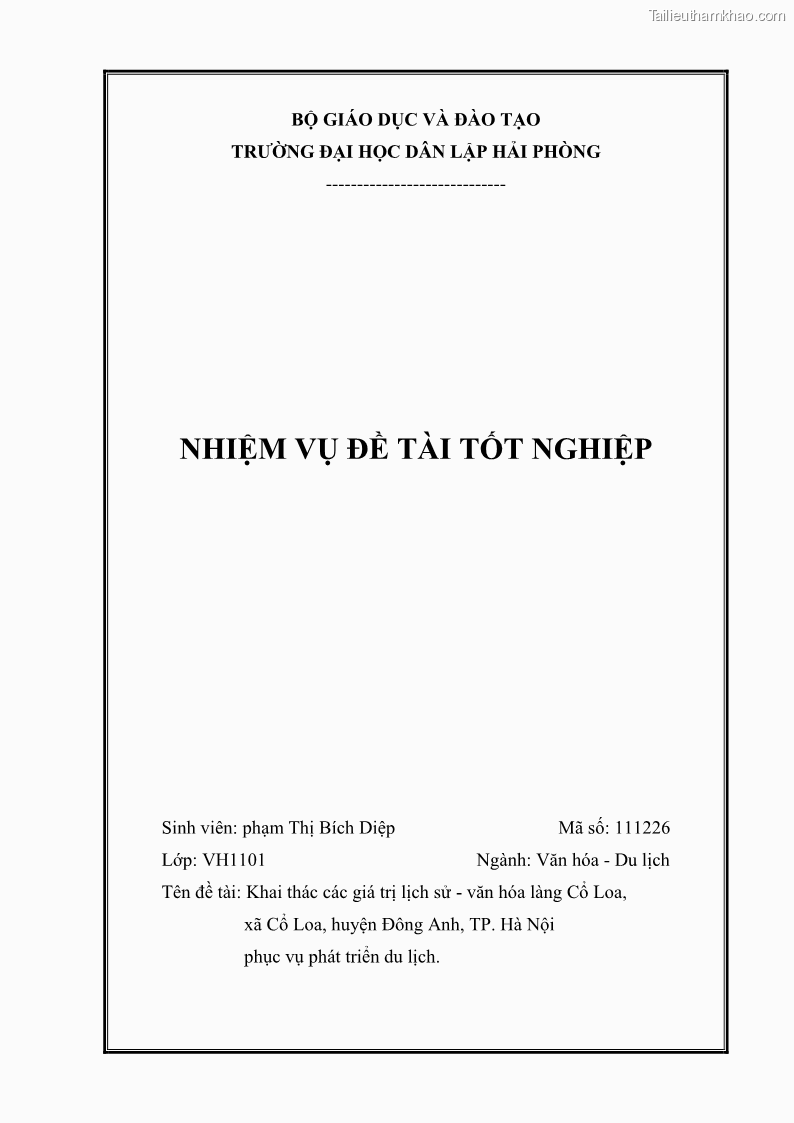 Tailieuthamkhao.com

BỘ GIÁO DỤC VÀ ĐÀO TẠO
TRƯỜNG ĐẠI HỌC DÂN LẬP HẢI PHÒNG
-----------------------------

NHIỆM VỤ ĐỀ TÀI TỐT NGHIỆP

Sinh viên: phạm Thị Bích Diệp Mã số: 111226
Lớp: VH1101 Ngành: Văn hóa - Du lịch
Tên đề tài: Khai thác các giá trị lịch sử - văn hóa làng Cổ Loa, xã Cổ Loa, huyện Đông Anh, TP. Hà Nội phục vụ phát triển du lịch.